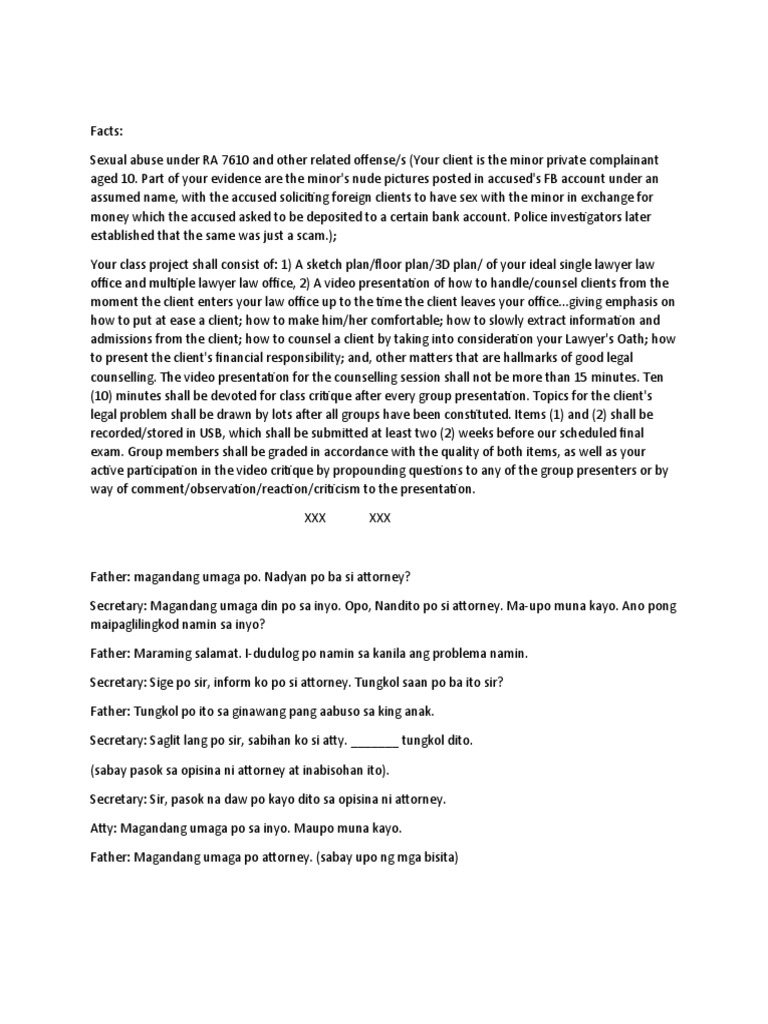 Facts:

Sexual abuse under RA 7610 and other related offense/s (Your client is the minor private complainant aged 10. Part of your evidence are the minor's nude pictures posted in accused's FB account under an assumed name, with the accused soliciting foreign clients to have sex with the minor in exchange for money which the accused asked to be deposited to a certain bank account. Police investigators later established that the same was just a scam.);

Your class project shall consist of: 1) A sketch plan/floor plan/3D plan/ of your ideal single lawyer law office and multiple lawyer law office, 2) A video presentation of how to handle/counsel clients from the moment the client enters your law office up to the time the client leaves your office...giving emphasis on how to put at ease a client; how to make him/her comfortable; how to slowly extract information and admissions from the client; how to counsel a client by taking into consideration your Lawyer's Oath; how to present the client's financial responsibility; and, other matters that are hallmarks of good legal counselling. The video presentation for the counselling session shall not be more than 15 minutes. Ten (10) minutes shall be devoted for class critique after every group presentation. Topics for the client's legal problem shall be drawn by lots after all groups have been constituted. Items (1) and (2) shall be recorded/stored in USB, which shall be submitted at least two (2) weeks before our scheduled final exam. Group members shall be graded in accordance with the quality of both items, as well as your active participation in the video critique by propounding questions to any of the group presenters or by way of comment/observation/reaction/criticism to the presentation.

XXX XXX

Father: magandang umaga po. Nadyan po ba si attorney?

Secretary: Magandang umaga din po sa inyo. Opo, Nandito po si attorney. Ma-upo muna kayo. Ano pong maipaglilingkod namin sa inyo?

Father: Maraming salamat. I-dudulog po namin sa kanila ang problema namin.

Secretary: Sige po sir, inform ko po si attorney. Tungkol saan po ba ito sir?

Father: Tungkol po ito sa ginawang pang aabuso sa king anak.

Secretary: Saglit lang po sir, sabihan ko si atty. _______ tungkol dito.

(sabay pasok sa opisina ni attorney at inabisohan ito).

Secretary: Sir, pasok na daw po kayo dito sa opisina ni attorney.

Atty: Magandang umaga po sa inyo. Maupo muna kayo.

Father: Magandang umaga po attorney. (sabay upo ng mga bisita)